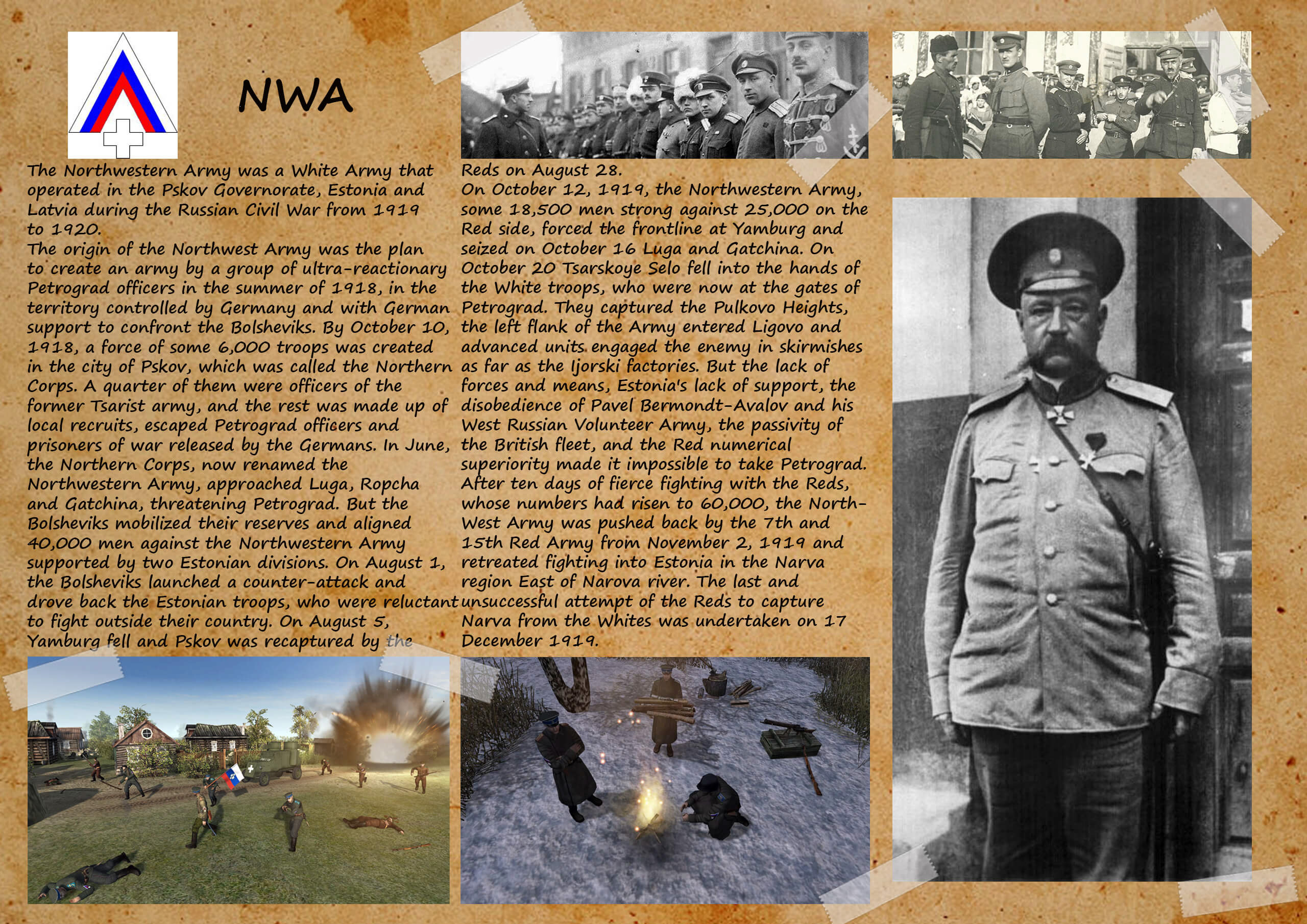 NWA

The Northwestern Army was a White Army that operated in the Pskov Governorate, Estonia and Latvia during the Russian Civil War from 1919 to 1920.

The origin of the Northwest Army was the plan to create an army by a group of ultra-reactionary Petrograd officers in the summer of 1918, in the territory controlled by Germany and with German support to confront the Bolsheviks. By October 10, 1918, a force of some 6,000 troops was created in the city of Pskov, which was called the Northern Corps. A quarter of them were officers of the former Tsarist army, and the rest was made up of local recruits, escaped Petrograd officers and prisoners of war released by the Germans. In June, the Northern Corps, now renamed the Northwestern Army, approached Luga, Ropcha and Gatchina, threatening Petrograd. But the Bolsheviks mobilized their reserves and aligned 40,000 men against the Northwestern Army supported by two Estonian divisions. On August 1, the Bolsheviks launched a counter-attack and drove back the Estonian troops, who were reluctant to fight outside their country. On August 5, Yamburg fell and Pskov was recaptured by the Reds on August 28.

On October 12, 1919, the Northwestern Army, some 18,500 men strong against 25,000 on the Red side, forced the frontline at Yamburg and seized on October 16 Luga and Gatchina. On October 20 Tsarskoye Selo fell into the hands of the White troops, who were now at the gates of Petrograd. They captured the Pulkovo Heights, the left flank of the Army entered Ligovo and advanced units engaged the enemy in skirmishes as far as the Ijorski factories. But the lack of forces and means, Estonia's lack of support, the disobedience of Pavel Bermondt-Avalov and his West Russian Volunteer Army, the passivity of the British fleet, and the Red numerical superiority made it impossible to take Petrograd. After ten days of fierce fighting with the Reds, whose numbers had risen to 60,000, the North-West Army was pushed back by the 7th and 15th Red Army from November 2, 1919 and retreated fighting into Estonia in the Narva region East of Narova river. The last and unsuccessful attempt of the Reds to capture Narva from the Whites was undertaken on 17 December 1919.